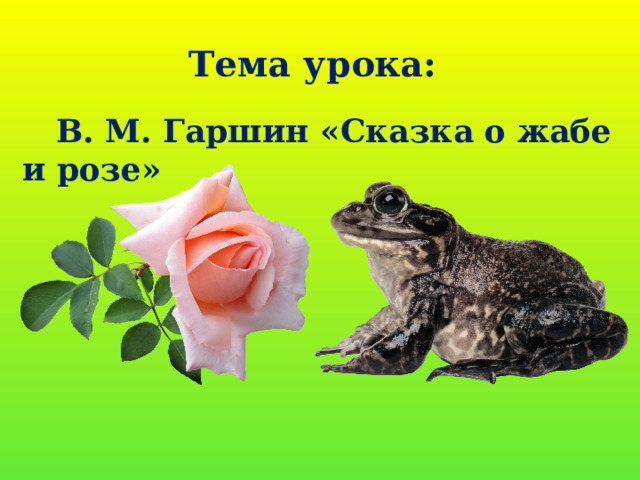 Тема урока:

В. М. Гаршин «Сказка о жабе и розе»